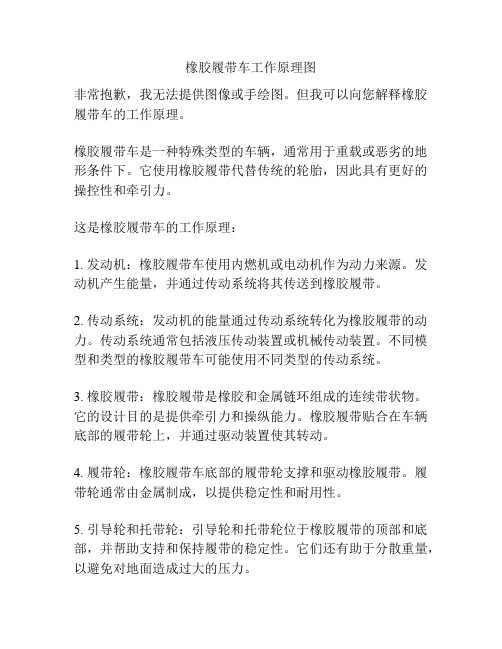 橡胶履带车工作原理图

非常抱歉，我无法提供图像或手绘图。但我可以向您解释橡胶履带车的工作原理。

橡胶履带车是一种特殊类型的车辆，通常用于重载或恶劣的地形条件下。它使用橡胶履带代替传统的轮胎，因此具有更好的操控性和牵引力。

这是橡胶履带车的工作原理：

1. 发动机：橡胶履带车使用内燃机或电动机作为动力来源。发动机产生能量，并通过传动系统将其传送到橡胶履带。

2. 传动系统：发动机的能量通过传动系统转化为橡胶履带的动力。传动系统通常包括液压传动装置或机械传动装置。不同模型和类型的橡胶履带车可能使用不同类型的传动系统。

3. 橡胶履带：橡胶履带是橡胶和金属链环组成的连续带状物。它的设计目的是提供牵引力和操纵能力。橡胶履带贴合在车辆底部的履带轮上，并通过驱动装置使其转动。

4. 履带轮：橡胶履带车底部的履带轮支撑和驱动橡胶履带。履带轮通常由金属制成，以提供稳定性和耐用性。

5. 引导轮和托带轮：引导轮和托带轮位于橡胶履带的顶部和底部，并帮助支持和保持履带的稳定性。它们还有助于分散重量，以避免对地面造成过大的压力。